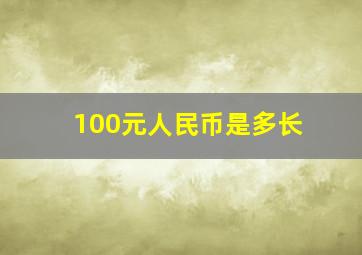 100元人民币是多长